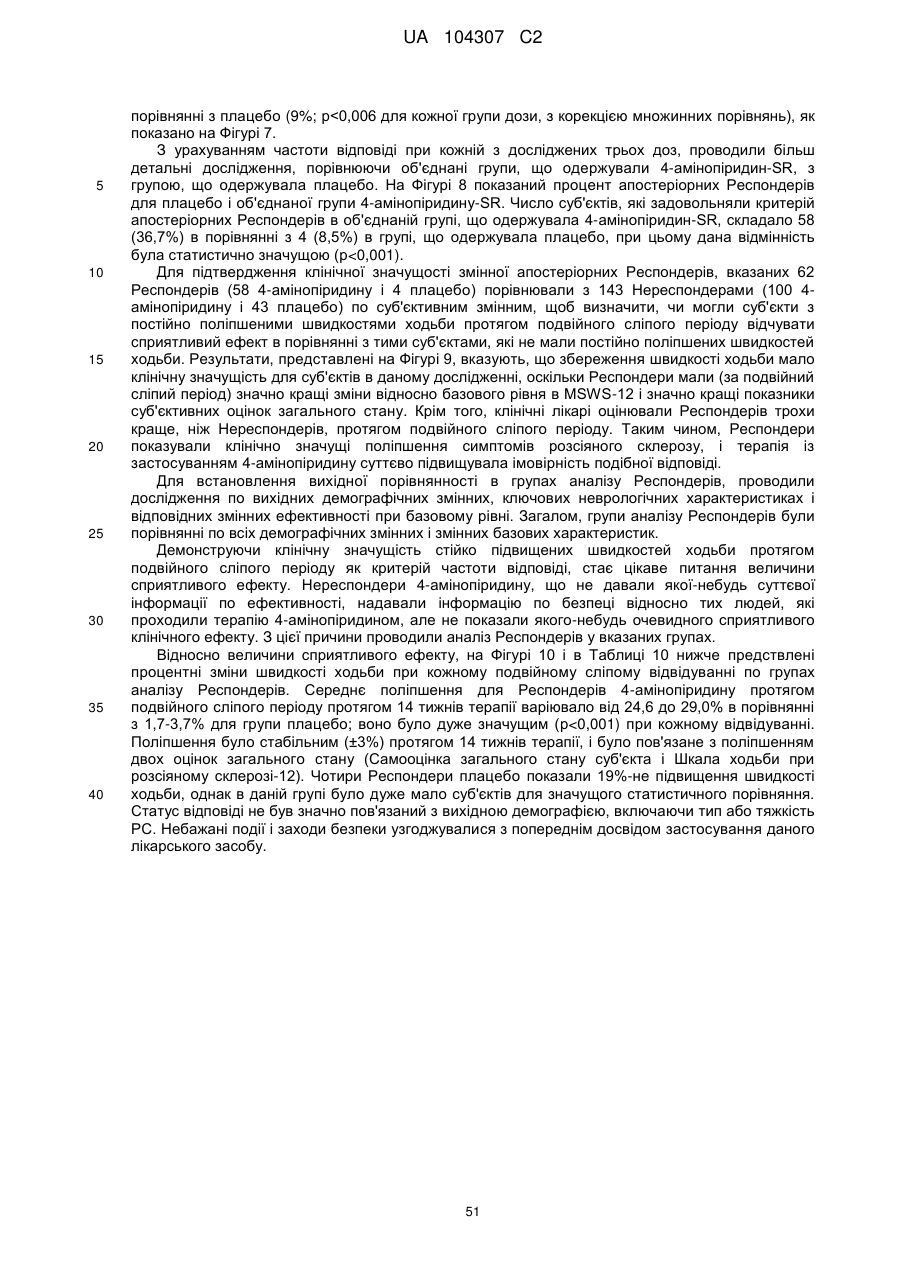 UA 104307 C2

порівнянні з плацебо (9%; p<0,006 для кожної групи дози, з корекцією множинних порівнянь), як показано на Фігурі 7.

З урахуванням частоти відповіді при кожній з досліджених трьох доз, проводили більш детальні дослідження, порівнюючи об'єднані групи, що одержували 4-амінопіридин-SR, з групою, що одержувала плацебо. На Фігурі 8 показаний процент апостеріорних Респондерів для плацебо і об'єднаної групи 4-амінопіридину-SR. Число суб'єктів, які задовольняли критерій апостеріорних Респондерів в об'єднаній групі, що одержувала 4-амінопіридин-SR, складало 58 (36,7%) в порівнянні з 4 (8,5%) в групі, що одержувала плацебо, при цьому дана відмінність була статистично значущою (p<0,001).

Для підтвердження клінічної значущості змінної апостеріорних Респондерів, вказаних 62 Респондерів (58 4-амінопіридину і 4 плацебо) порівнювали з 143 Нереспондерами (100 4-амінопіридину і 43 плацебо) по суб'єктивним змінним, щоб визначити, чи могли суб'єкти з постійно поліпшеними швидкостями ходьби протягом подвійного сліпого періоду відчувати сприятливий ефект в порівнянні з тими суб'єктами, які не мали постійно поліпшених швидкостей ходьби. Результати, представлені на Фігурі 9, вказують, що збереження швидкості ходьби мало клінічну значущість для суб'єктів в даному дослідженні, оскільки Респондери мали (за подвійний сліпий період) значно кращі зміни відносно базового рівня в MSWS-12 і значно кращі показники суб'єктивних оцінок загального стану. Крім того, клінічні лікарі оцінювали Респондерів трохи краще, ніж Нереспондерів, протягом подвійного сліпого періоду. Таким чином, Респондери показували клінічно значущі поліпшення симптомів розсіяного склерозу, і терапія із застосуванням 4-амінопіридину суттєво підвищувала імовірність подібної відповіді.

Для встановлення вихідної порівнянності в групах аналізу Респондерів, проводили дослідження по вихідних демографічних змінних, ключових неврологічних характеристиках і відповідних змінних ефективності при базовому рівні. Загалом, групи аналізу Респондерів були порівнянні по всіх демографічних змінних і змінних базових характеристик.

Демонструючи клінічну значущість стійко підвищених швидкостей ходьби протягом подвійного сліпого періоду як критерій частоти відповіді, стає цікаве питання величини сприятливого ефекту. Нереспондери 4-амінопіридину, що не давали якої-небудь суттєвої інформації по ефективності, надавали інформацію по безпеці відносно тих людей, які проходили терапію 4-амінопіридином, але не показали якого-небудь очевидного сприятливого клінічного ефекту. З цієї причини проводили аналіз Респондерів у вказаних групах.

Відносно величини сприятливого ефекту, на Фігурі 10 і в Таблиці 10 нижче представлені процентні зміни швидкості ходьби при кожному подвійному сліпому відвідуванні по групах аналізу Респондерів. Середнє поліпшення для Респондерів 4-амінопіридину протягом подвійного сліпого періоду протягом 14 тижнів терапії варіювало від 24,6 до 29,0% в порівнянні з 1,7-3,7% для групи плацебо; воно було дуже значущим (p<0,001) при кожному відвідуванні. Поліпшення було стабільним (±3%) протягом 14 тижнів терапії, і було пов'язане з поліпшенням двох оцінок загального стану (Самооцінка загального стану суб'єкта і Шкала ходьби при розсіяному склерозі-12). Чотири Респондери плацебо показали 19%-не підвищення швидкості ходьби, однак в даній групі було дуже мало суб'єктів для значущого статистичного порівняння. Статус відповіді не був значно пов'язаний з вихідною демографією, включаючи тип або тяжкість РС. Небажані події і заходи безпеки узгоджувалися з попереднім досвідом застосування даного лікарського засобу.

5
10
15
20
25
30
35
40

51